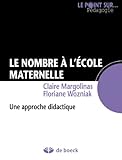 LE POINT SUR...
Pédagogie

LE NOMBRE À L'ÉCOLE MATERNELLE

Claire Margolinas
Floriane Wozniak

Une approche didactique

de boeck